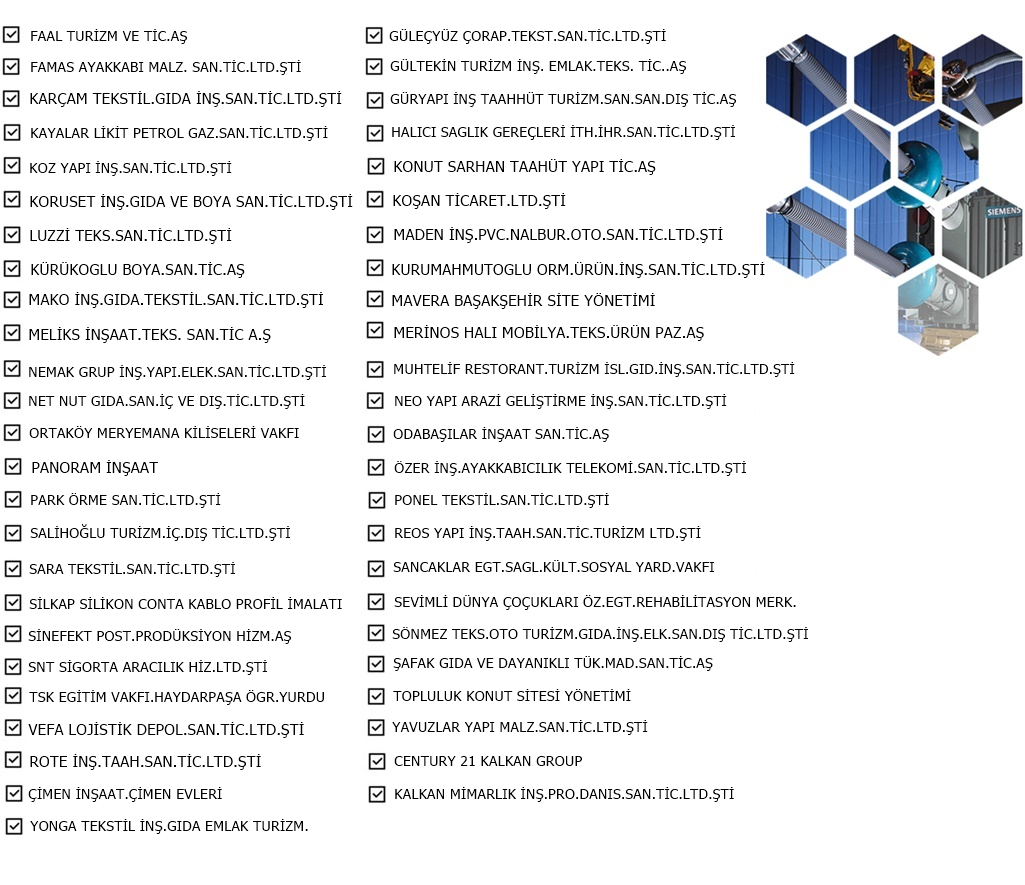 FAAL TURİZM VE TİC.AŞ
FAMAS AYAKKABI MALZ. SAN.TİC.LTD.ŞTİ
KARÇAM TEKSTİL.GIDA İNŞ.SAN.TİC.LTD.ŞTİ
KAYALAR LİKİT PETROL GAZ.SAN.TİC.LTD.ŞTİ
KOZ YAPI İNŞ.SAN.TİC.LTD.ŞTİ
KORUSET İNŞ.GIDA VE BOYA SAN.TİC.LTD.ŞTİ
LUZZİ TEKS.SAN.TİC.LTD.ŞTİ
KÜRÜKOGLU BOYA.SAN.TİC.AŞ
MAKO İNŞ.GIDA.TEKSTİL.SAN.TİC.LTD.ŞTİ
MELİKS İNŞAAT.TEKS. SAN.TİC A.Ş
NEMAK GRUP İNŞ.YAPI.ELEK.SAN.TİC.LTD.ŞTİ
NET NUT GIDA.SAN.İÇ VE DIŞ.TİC.LTD.ŞTİ
ORTAKÖY MERYEMANA KİLİSELERİ VAKFI
PANORAM İNŞAAT
PARK ÖRME SAN.TİC.LTD.ŞTİ
SALİHOĞLU TURİZM.İÇ.DIŞ TİC.LTD.ŞTİ
SARA TEKSTİL.SAN.TİC.LTD.ŞTİ
SİLKAP SİLİKON CONTA KABLO PROFİL İMALATI
SİNEFEKT POST.PRODÜKSİYON HİZM.AŞ
SNT SİGORTA ARACILIK HİZ.LTD.ŞTİ
TSK EGİTİM VAKFI.HAYDARPAŞA ÖGR.YURDU
VEFA LOJİSTİK DEPOL.SAN.TİC.LTD.ŞTİ
ROTE İNŞ.TAAH.SAN.TİC.LTD.ŞTİ
ÇİMEN İNŞAAT.ÇİMEN EVLERİ
YONGA TEKSTİL İNŞ.GIDA EMLAK TURİZM.

GÜLEÇYÜZ ÇORAP.TEKST.SAN.TİC.LTD.ŞTİ
GÜLTEKİN TURİZM İNŞ. EMLAK.TEKS. TİC..AŞ
GÜRYAPI İNŞ TAAHHÜT TURİZM.SAN.SAN.DIŞ TİC.AŞ
HALICI SAGLIK GEREÇLERİ İTH.İHR.SAN.TİC.LTD.ŞTİ
KONUT SARHAN TAAHÜT YAPI TİC.AŞ
KOŞAN TİCARET.LTD.ŞTİ
MADEN İNŞ.PVC.NALBUR.OTO.SAN.TİC.LTD.ŞTİ
KURUMAHMUTOGLU ORM.ÜRÜN.İNŞ.SAN.TİC.LTD.ŞTİ
MAVERA BAŞAKŞEHİR SİTE YÖNETİMİ
MERİNOS HALI MOBİLYA.TEKS.ÜRÜN PAZ.AŞ
MUHTELİF RESTORANT.TURİZM İSL.GID.İNŞ.SAN.TİC.LTD.ŞTİ
NEO YAPI ARAZİ GELİŞTİRME İNŞ.SAN.TİC.LTD.ŞTİ
ODABAŞILAR İNŞAAT SAN.TİC.AŞ
ÖZER İNŞ.AYAKKABICILIK TELEKOMİ.SAN.TİC.LTD.ŞTİ
PONEL TEKSTİL.SAN.TİC.LTD.ŞTİ
REOS YAPI İNŞ.TAAH.SAN.TİC.TURİZM LTD.ŞTİ
SANCAKLAR EGT.SAGL.KÜLT.SOSYAL YARD.VAKFI
SEVİMLİ DÜNYA ÇOÇUKLARI ÖZ.EGT.REHABİLİTASYON MERK.
SÖNMEZ TEKS.OTO TURİZM.GIDA.İNŞ.ELK.SAN.DIŞ TİC.LTD.ŞTİ
ŞAFAK GIDA VE DAYANIKLI TÜK.MAD.SAN.TİC.AŞ
TOPLULUK KONUT SİTESİ YÖNETİMİ
YAVUZLAR YAPI MALZ.SAN.TİC.LTD.ŞTİ
CENTURY 21 KALKAN GROUP
KALKAN MİMARLIK İNŞ.PRO.DANIS.SAN.TİC.LTD.ŞTİ

SIEMENS